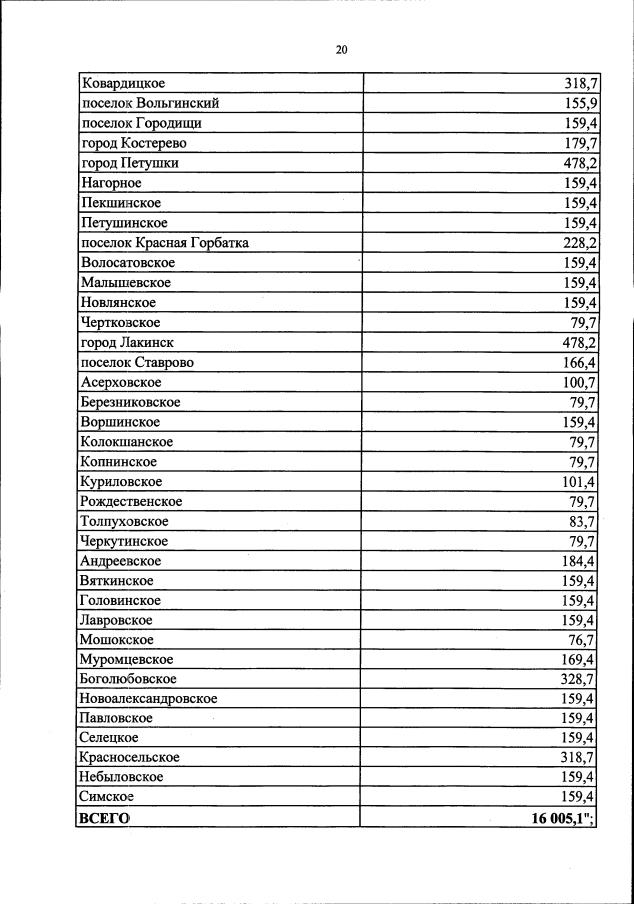 20

| Ковардицкое | 318,7 |
|---|---|
| поселок Вольгинский | 155,9 |
| поселок Городищи | 159,4 |
| город Костерево | 179,7 |
| город Петушки | 478,2 |
| Нагорное | 159,4 |
| Пекшинское | 159,4 |
| Петушинское | 159,4 |
| поселок Красная Горбатка | 228,2 |
| Волосатовское | 159,4 |
| Малышевское | 159,4 |
| Новлянское | 159,4 |
| Чертковское | 79,7 |
| город Лакинск | 478,2 |
| поселок Ставрово | 166,4 |
| Асерховское | 100,7 |
| Березниковское | 79,7 |
| Воршинское | 159,4 |
| Колокшанское | 79,7 |
| Копнинское | 79,7 |
| Куриловское | 101,4 |
| Рождественское | 79,7 |
| Толпуховское | 83,7 |
| Черкутинское | 79,7 |
| Андреевское | 184,4 |
| Вяткинское | 159,4 |
| Головинское | 159,4 |
| Лавровское | 159,4 |
| Мошокское | 76,7 |
| Муромцевское | 169,4 |
| Боголюбовское | 328,7 |
| Новоалександровское | 159,4 |
| Павловское | 159,4 |
| Селецкое | 159,4 |
| Красносельское | 318,7 |
| Небыловское | 159,4 |
| Симское | 159,4 |
| ВСЕГО | 16 005,1"; |